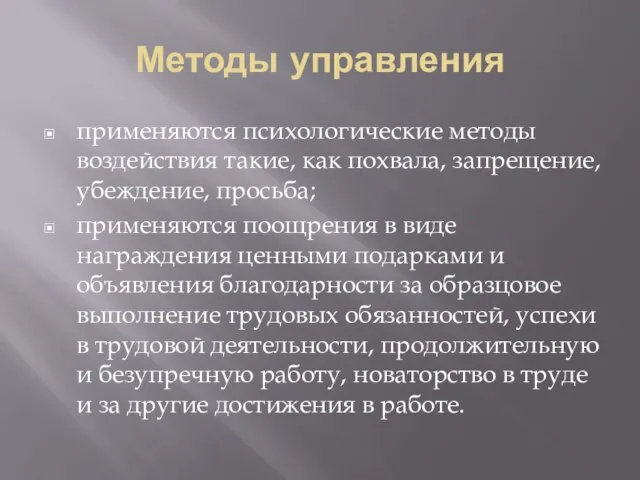 Методы управления

применяются психологические методы воздействия такие, как похвала, запрещение, убеждение, просьба;

применяются поощрения в виде награждения ценными подарками и объявления благодарности за образцовое выполнение трудовых обязанностей, успехи в трудовой деятельности, продолжительную и безупречную работу, новаторство в труде и за другие достижения в работе.